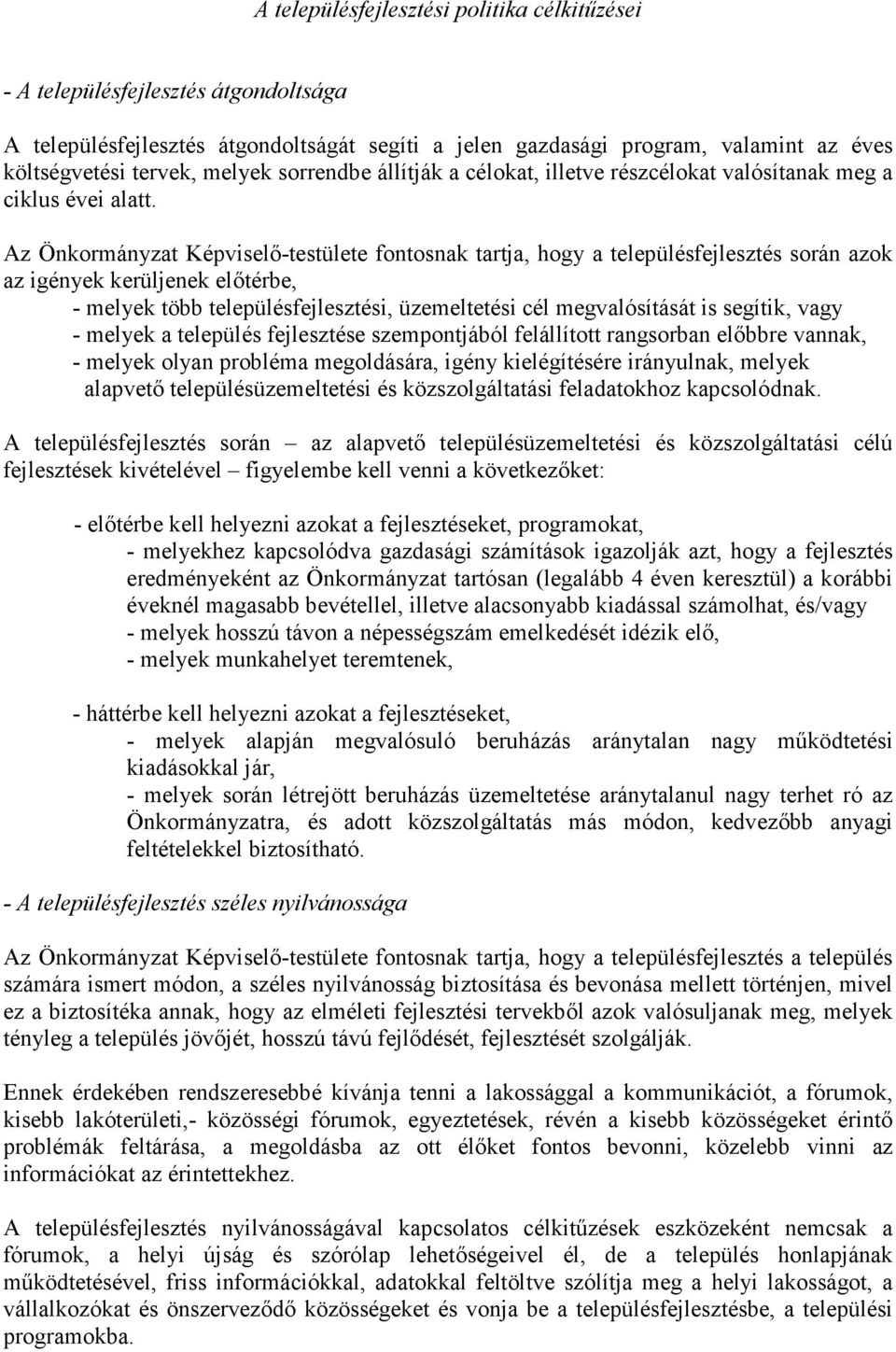 A településfejlesztési politika célkitűzései

- A településfejlesztés átgondoltsága

A településfejlesztés átgondoltságát segíti a jelen gazdasági program, valamint az éves költségvetési tervek, melyek sorrendbe állítják a célokat, illetve részcélokat valósítanak meg a ciklus évei alatt.

Az Önkormányzat Képviselő-testülete fontosnak tartja, hogy a településfejlesztés során azok az igények kerüljenek előtérbe,
- melyek több településfejlesztési, üzemeltetési cél megvalósítását is segítik, vagy
- melyek a település fejlesztése szempontjából felállított rangsorban előbbre vannak,
- melyek olyan probléma megoldására, igény kielégítésére irányulnak, melyek alapvető településüzemeltetési és közszolgáltatási feladatokhoz kapcsolódnak.

A településfejlesztés során – az alapvető településüzemeltetési és közszolgáltatási célú fejlesztések kivételével – figyelembe kell venni a következőket:

- előtérbe kell helyezni azokat a fejlesztéseket, programokat,
- melyekhez kapcsolódva gazdasági számítások igazolják azt, hogy a fejlesztés eredményeként az Önkormányzat tartósan (legalább 4 éven keresztül) a korábbi éveknél magasabb bevétellel, illetve alacsonyabb kiadással számolhat, és/vagy
- melyek hosszú távon a népességszám emelkedését idézik elő,
- melyek munkahelyet teremtenek,

- háttérbe kell helyezni azokat a fejlesztéseket,
- melyek alapján megvalósuló beruházás aránytalan nagy működtetési kiadásokkal jár,
- melyek során létrejött beruházás üzemeltetése aránytalanul nagy terhet ró az Önkormányzatra, és adott közszolgáltatás más módon, kedvezőbb anyagi feltételekkel biztosítható.

- A településfejlesztés széles nyilvánossága

Az Önkormányzat Képviselő-testülete fontosnak tartja, hogy a településfejlesztés a település számára ismert módon, a széles nyilvánosság biztosítása és bevonása mellett történjen, mivel ez a biztosítéka annak, hogy az elméleti fejlesztési tervekből azok valósuljanak meg, melyek tényleg a település jövőjét, hosszú távú fejlődését, fejlesztését szolgálják.

Ennek érdekében rendszeresebbé kívánja tenni a lakossággal a kommunikációt, a fórumok, kisebb lakóterületi,- közösségi fórumok, egyeztetések, révén a kisebb közösségeket érintő problémák feltárása, a megoldásba az ott élőket fontos bevonni, közelebb vinni az információkat az érintettekhez.

A településfejlesztés nyilvánosságával kapcsolatos célkitűzések eszközeként nemcsak a fórumok, a helyi újság és szórólap lehetőségeivel él, de a település honlapjának működtetésével, friss információkkal, adatokkal feltöltve szólítja meg a helyi lakosságot, a vállalkozókat és önszerveződő közösségeket és vonja be a településfejlesztésbe, a települési programokba.